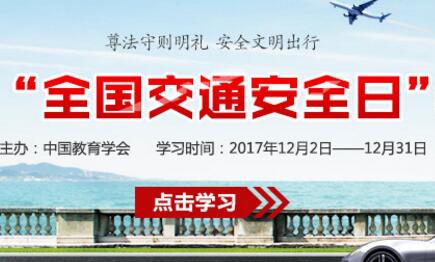 尊法守则明礼 安全文明出行

“全国交通安全日”

主办：中国教育学会　　学习时间：2017年12月2日——12月31日

点击学习